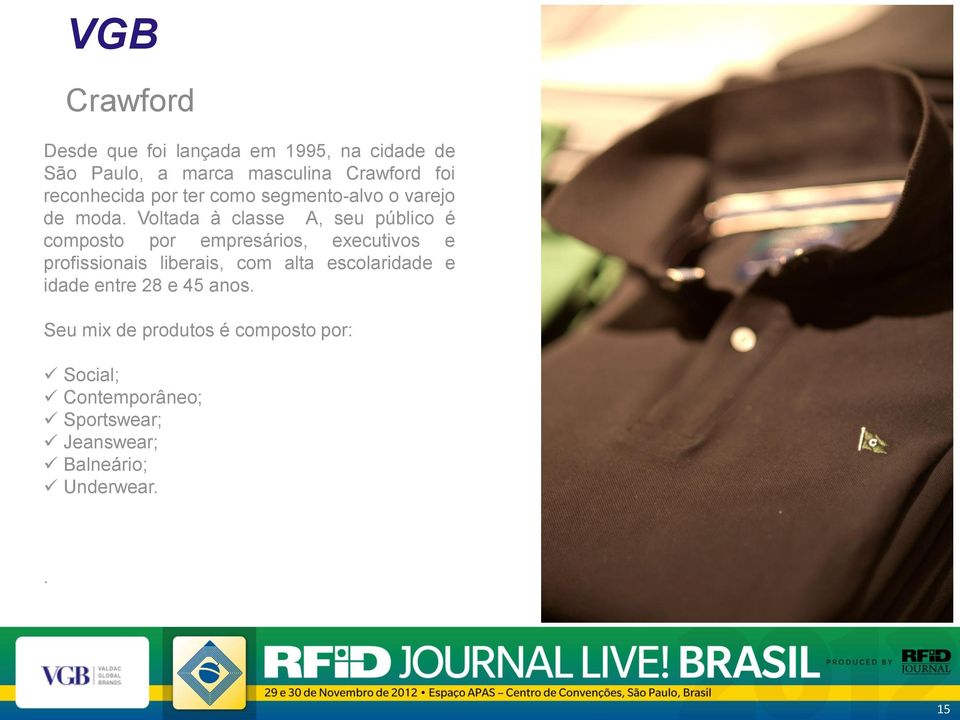 VGB

Crawford

Desde que foi lançada em 1995, na cidade de São Paulo, a marca masculina Crawford foi reconhecida por ter como segmento-alvo o varejo de moda. Voltada à classe A, seu público é composto por empresários, executivos e profissionais liberais, com alta escolaridade e idade entre 28 e 45 anos.

Seu mix de produtos é composto por:

✓ Social;
✓ Contemporâneo;
✓ Sportswear;
✓ Jeanswear;
✓ Balneário;
✓ Underwear.

.

VGB VALDAC GLOBAL BRANDS

RFID JOURNAL LIVE! BRASIL PRODUCED BY RFID JOURNAL

29 e 30 de Novembro de 2012 • Espaço APAS – Centro de Convenções, São Paulo, Brasil

15